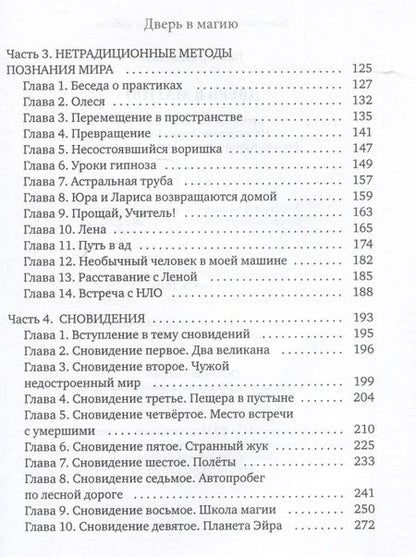 Дверь в магию

Часть 3. НЕТРАДИЦИОННЫЕ МЕТОДЫ ПОЗНАНИЯ МИРА 125
Глава 1. Беседа о практиках 127
Глава 2. Олеся 132
Глава 3. Перемещение в пространстве 135
Глава 4. Превращение 141
Глава 5. Несостоявшийся воришка 147
Глава 6. Уроки гипноза 149
Глава 7. Астральная труба 157
Глава 8. Юра и Лариса возвращаются домой 159
Глава 9. Прощай, Учитель! 163
Глава 10. Лена 165
Глава 11. Путь в ад 174
Глава 12. Необычный человек в моей машине 182
Глава 13. Расставание с Леной 185
Глава 14. Встреча с НЛО 188

Часть 4. СНОВИДЕНИЯ 193
Глава 1. Вступление в тему сновидений 195
Глава 2. Сновидение первое. Два великана 196
Глава 3. Сновидение второе. Чужой недостроенный мир 199
Глава 4. Сновидение третье. Пещера в пустыне 204
Глава 5. Сновидение четвёртое. Место встречи с умершими 210
Глава 6. Сновидение пятое. Странный жук 225
Глава 7. Сновидение шестое. Полёты 233
Глава 8. Сновидение седьмое. Автопробег по лесной дороге 241
Глава 9. Сновидение восьмое. Школа магии 250
Глава 10. Сновидение девятое. Планета Эйра 272